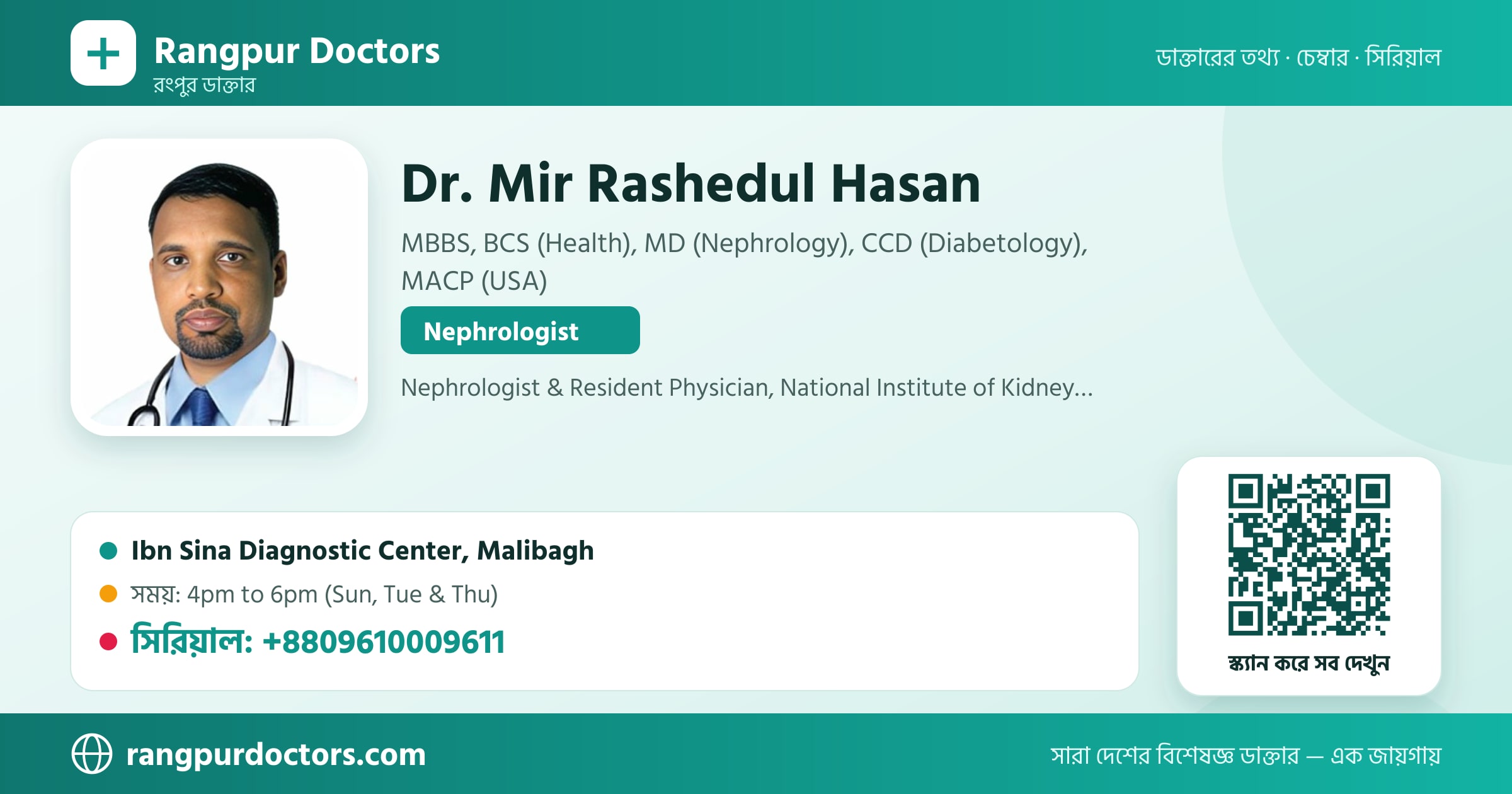 Rangpur Doctors
রংপুর ডাক্তার

ডাক্তারের তথ্য · চেম্বার · সিরিয়াল

Dr. Mir Rashedul Hasan

MBBS, BCS (Health), MD (Nephrology), CCD (Diabetology), MACP (USA)

Nephrologist

Nephrologist & Resident Physician, National Institute of Kidney...

Ibn Sina Diagnostic Center, Malibagh

সময়: 4pm to 6pm (Sun, Tue & Thu)

সিরিয়াল: +8809610009611

স্ক্যান করে সব দেখুন

rangpurdoctors.com

সারা দেশের বিশেষজ্ঞ ডাক্তার — এক জায়গায়